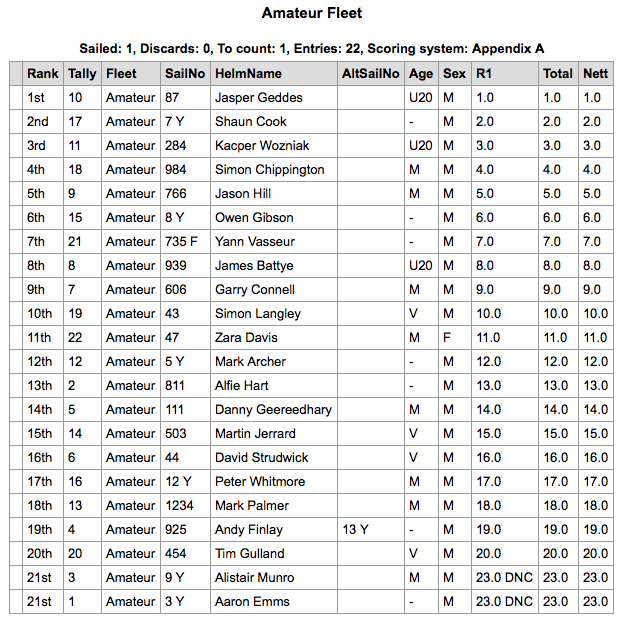 Amateur Fleet

Sailed: 1, Discards: 0, To count: 1, Entries: 22, Scoring system: Appendix A

| | Rank | Tally | Fleet | SailNo | HelmName | AltSailNo | Age | Sex | R1 | Total | Nett |
|---|---|---|---|---|---|---|---|---|---|---|---|
| | 1st | 10 | Amateur | 87 | Jasper Geddes | | U20 | M | 1.0 | 1.0 | 1.0 |
| | 2nd | 17 | Amateur | 7 Y | Shaun Cook | | - | M | 2.0 | 2.0 | 2.0 |
| | 3rd | 11 | Amateur | 284 | Kacper Wozniak | | U20 | M | 3.0 | 3.0 | 3.0 |
| | 4th | 18 | Amateur | 984 | Simon Chippington | | M | M | 4.0 | 4.0 | 4.0 |
| | 5th | 9 | Amateur | 766 | Jason Hill | | M | M | 5.0 | 5.0 | 5.0 |
| | 6th | 15 | Amateur | 8 Y | Owen Gibson | | - | M | 6.0 | 6.0 | 6.0 |
| | 7th | 21 | Amateur | 735 F | Yann Vasseur | | - | M | 7.0 | 7.0 | 7.0 |
| | 8th | 8 | Amateur | 939 | James Battye | | U20 | M | 8.0 | 8.0 | 8.0 |
| | 9th | 7 | Amateur | 606 | Garry Connell | | M | M | 9.0 | 9.0 | 9.0 |
| | 10th | 19 | Amateur | 43 | Simon Langley | | V | M | 10.0 | 10.0 | 10.0 |
| | 11th | 22 | Amateur | 47 | Zara Davis | | M | F | 11.0 | 11.0 | 11.0 |
| | 12th | 12 | Amateur | 5 Y | Mark Archer | | - | M | 12.0 | 12.0 | 12.0 |
| | 13th | 2 | Amateur | 811 | Alfie Hart | | - | M | 13.0 | 13.0 | 13.0 |
| | 14th | 5 | Amateur | 111 | Danny Geereedhary | | M | M | 14.0 | 14.0 | 14.0 |
| | 15th | 14 | Amateur | 503 | Martin Jerrard | | V | M | 15.0 | 15.0 | 15.0 |
| | 16th | 6 | Amateur | 44 | David Strudwick | | V | M | 16.0 | 16.0 | 16.0 |
| | 17th | 16 | Amateur | 12 Y | Peter Whitmore | | M | M | 17.0 | 17.0 | 17.0 |
| | 18th | 13 | Amateur | 1234 | Mark Palmer | | M | M | 18.0 | 18.0 | 18.0 |
| | 19th | 4 | Amateur | 925 | Andy Finlay | 13 Y | - | M | 19.0 | 19.0 | 19.0 |
| | 20th | 20 | Amateur | 454 | Tim Gulland | | V | M | 20.0 | 20.0 | 20.0 |
| | 21st | 3 | Amateur | 9 Y | Alistair Munro | | M | M | 23.0 DNC | 23.0 | 23.0 |
| | 21st | 1 | Amateur | 3 Y | Aaron Emms | | - | M | 23.0 DNC | 23.0 | 23.0 |